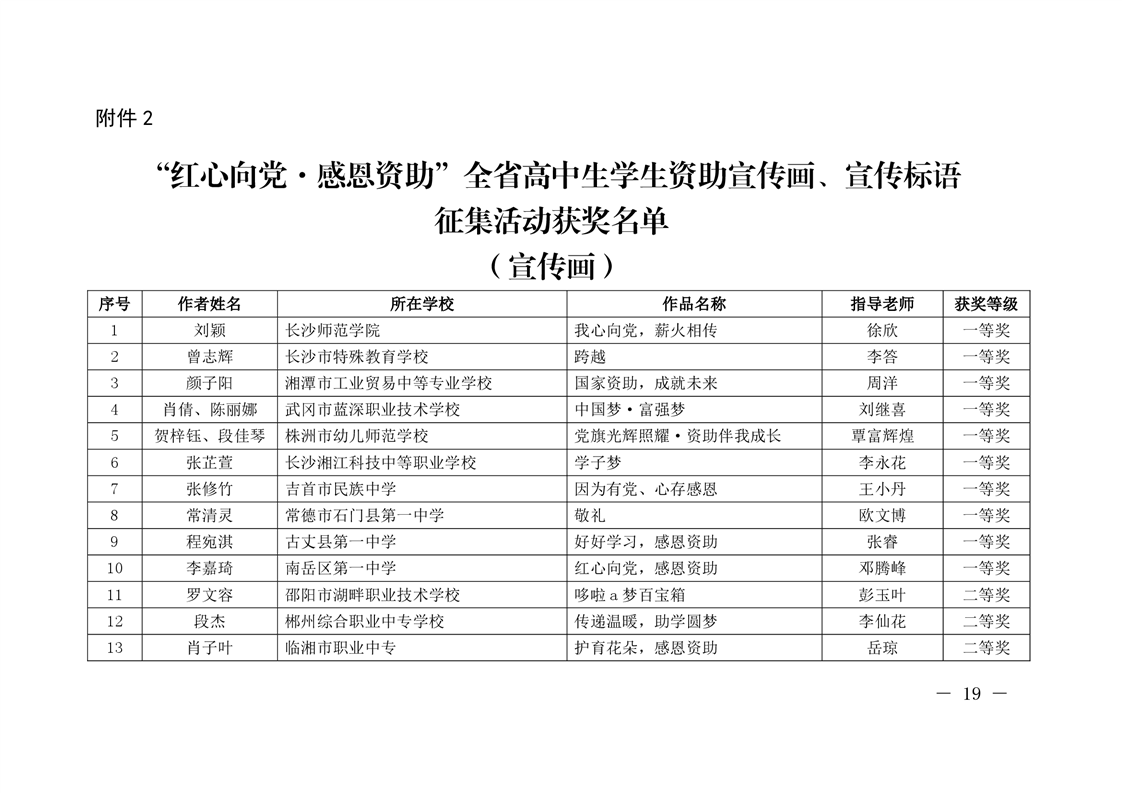 附件 2

“红心向党·感恩资助”全省高中生学生资助宣传画、宣传标语征集活动获奖名单

（宣传画）

| 序号 | 作者姓名 | 所在学校 | 作品名称 | 指导老师 | 获奖等级 |
|---|---|---|---|---|---|
| 1 | 刘颖 | 长沙师范学院 | 我心向党，薪火相传 | 徐欣 | 一等奖 |
| 2 | 曾志辉 | 长沙市特殊教育学校 | 跨越 | 李答 | 一等奖 |
| 3 | 颜子阳 | 湘潭市工业贸易中等专业学校 | 国家资助，成就未来 | 周洋 | 一等奖 |
| 4 | 肖倩、陈丽娜 | 武冈市蓝深职业技术学校 | 中国梦·富强梦 | 刘继喜 | 一等奖 |
| 5 | 贺梓钰、段佳琴 | 株洲市幼儿师范学校 | 党旗光辉照耀·资助伴我成长 | 覃富辉煌 | 一等奖 |
| 6 | 张芷萱 | 长沙湘江科技中等职业学校 | 学子梦 | 李永花 | 一等奖 |
| 7 | 张修竹 | 吉首市民族中学 | 因为有党、心存感恩 | 王小丹 | 一等奖 |
| 8 | 常清灵 | 常德市石门县第一中学 | 敬礼 | 欧文博 | 一等奖 |
| 9 | 程宛淇 | 古丈县第一中学 | 好好学习，感恩资助 | 张睿 | 一等奖 |
| 10 | 李嘉琦 | 南岳区第一中学 | 红心向党，感恩资助 | 邓腾峰 | 一等奖 |
| 11 | 罗文容 | 邵阳市湖畔职业技术学校 | 哆啦 a 梦百宝箱 | 彭玉叶 | 二等奖 |
| 12 | 段杰 | 郴州综合职业中专学校 | 传递温暖，助学圆梦 | 李仙花 | 二等奖 |
| 13 | 肖子叶 | 临湘市职业中专 | 护育花朵，感恩资助 | 岳琼 | 二等奖 |

— 19 —